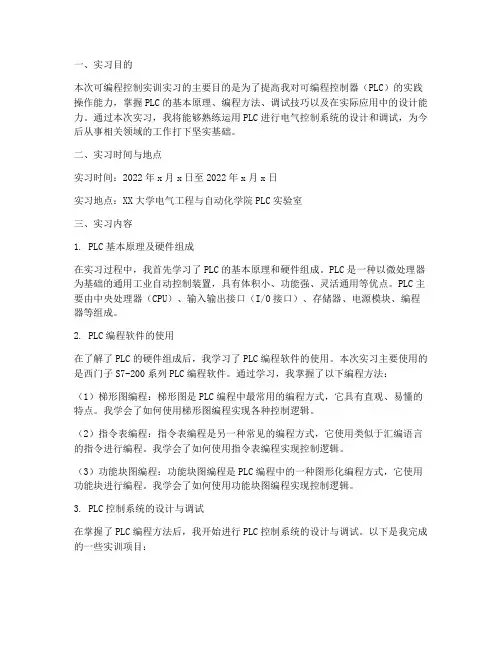 一、实习目的

本次可编程控制实训实习的主要目的是为了提高我对可编程控制器（PLC）的实践操作能力，掌握PLC的基本原理、编程方法、调试技巧以及在实际应用中的设计能力。通过本次实习，我将能够熟练运用PLC进行电气控制系统的设计和调试，为今后从事相关领域的工作打下坚实基础。

二、实习时间与地点

实习时间：2022年x月x日至2022年x月x日

实习地点：XX大学电气工程与自动化学院PLC实验室

三、实习内容

1. PLC基本原理及硬件组成

在实习过程中，我首先学习了PLC的基本原理和硬件组成。PLC是一种以微处理器为基础的通用工业自动控制装置，具有体积小、功能强、灵活通用等优点。PLC主要由中央处理器（CPU）、输入输出接口（I/O接口）、存储器、电源模块、编程器等组成。

2. PLC编程软件的使用

在了解了PLC的硬件组成后，我学习了PLC编程软件的使用。本次实习主要使用的是西门子S7-200系列PLC编程软件。通过学习，我掌握了以下编程方法：

（1）梯形图编程：梯形图是PLC编程中最常用的编程方式，它具有直观、易懂的特点。我学会了如何使用梯形图编程实现各种控制逻辑。

（2）指令表编程：指令表编程是另一种常见的编程方式，它使用类似于汇编语言的指令进行编程。我学会了如何使用指令表编程实现控制逻辑。

（3）功能块图编程：功能块图编程是PLC编程中的一种图形化编程方式，它使用功能块进行编程。我学会了如何使用功能块图编程实现控制逻辑。

3. PLC控制系统的设计与调试

在掌握了PLC编程方法后，我开始进行PLC控制系统的设计与调试。以下是我完成的一些实训项目：